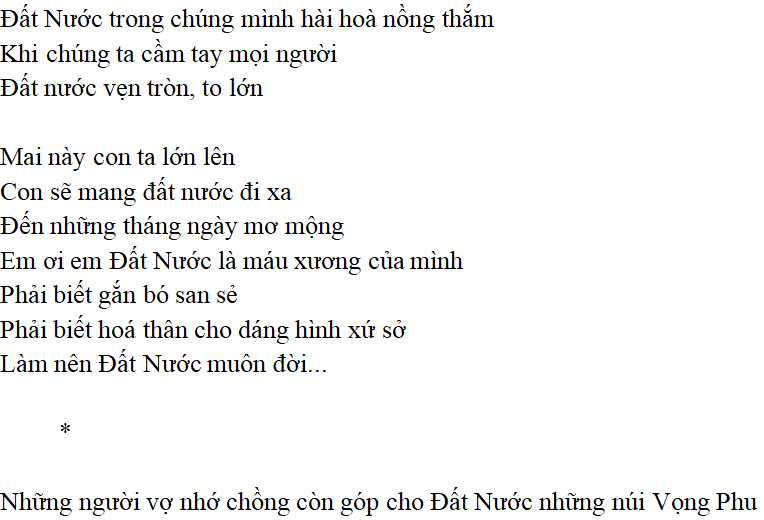 Đất Nước trong chúng mình hài hoà nồng thắm
Khi chúng ta cầm tay mọi người
Đất nước vẹn tròn, to lớn

Mai này con ta lớn lên
Con sẽ mang đất nước đi xa
Đến những tháng ngày mơ mộng
Em ơi em Đất Nước là máu xương của mình
Phải biết gắn bó san sẻ
Phải biết hoá thân cho dáng hình xứ sở
Làm nên Đất Nước muôn đời...

*

Những người vợ nhớ chồng còn góp cho Đất Nước những núi Vọng Phu